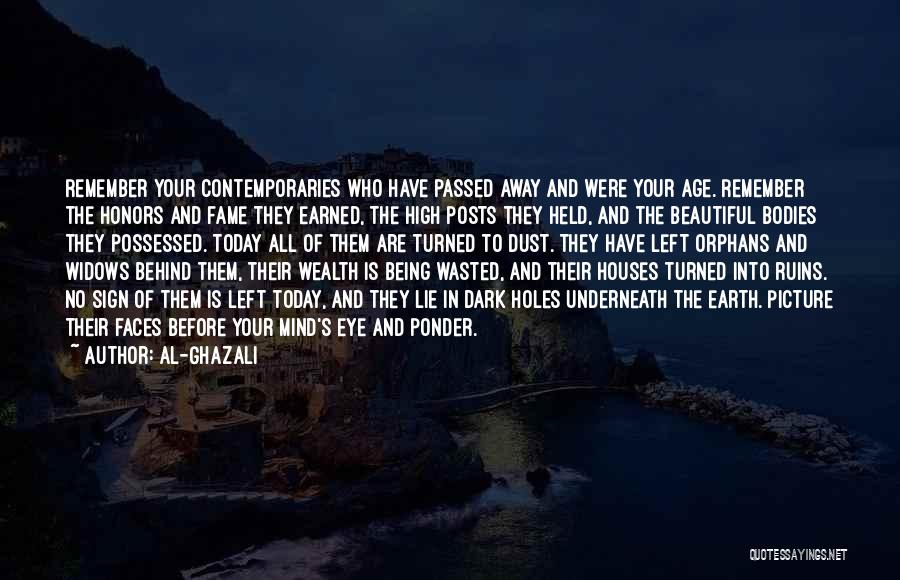 REMEMBER YOUR CONTEMPORARIES WHO HAVE PASSED AWAY AND WERE YOUR AGE. REMEMBER THE HONORS AND FAME THEY EARNED, THE HIGH POSTS THEY HELD, AND THE BEAUTIFUL BODIES THEY POSSESSED. TODAY ALL OF THEM ARE TURNED TO DUST. THEY HAVE LEFT ORPHANS AND WIDOWS BEHIND THEM, THEIR WEALTH IS BEING WASTED, AND THEIR HOUSES TURNED INTO RUINS. NO SIGN OF THEM IS LEFT TODAY, AND THEY LIE IN DARK HOLES UNDERNEATH THE EARTH. PICTURE THEIR FACES BEFORE YOUR MIND'S EYE AND PONDER.
~ AUTHOR: AL-GHAZALI

QUOTESSAYINGS.NET